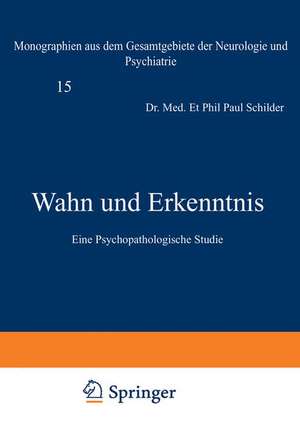 Monographien aus dem Gesamtgebiete der Neurologie und Psychiatrie

15

Dr. Med. Et Phil Paul Schilder

Wahn und Erkenntnis

Eine Psychopathologische Studie

Springer